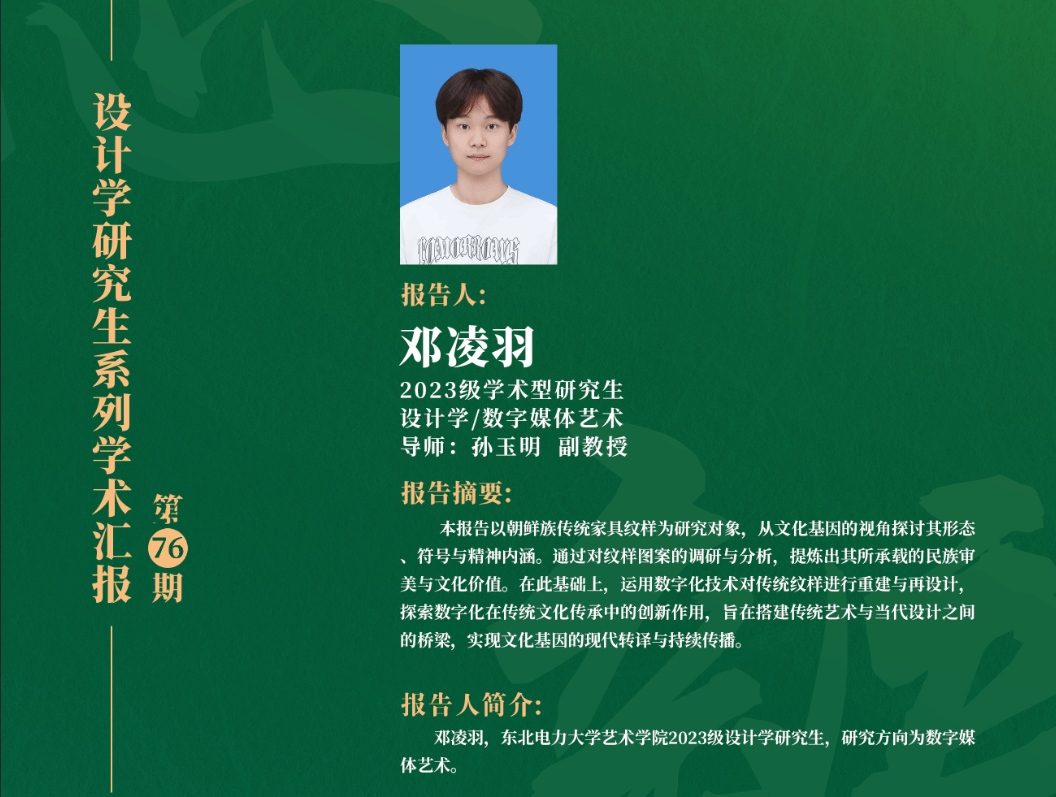 设计学研究生系列学术汇报

第76期

报告人:

邓凌羽

2023级学术型研究生
设计学/数字媒体艺术
导师：孙玉明 副教授

报告摘要:

本报告以朝鲜族传统家具纹样为研究对象，从文化基因的视角探讨其形态、符号与精神内涵。通过对纹样图案的调研与分析，提炼出其所承载的民族审美与文化价值。在此基础上，运用数字化技术对传统纹样进行重建与再设计，探索数字化在传统文化传承中的创新作用，旨在搭建传统艺术与当代设计之间的桥梁，实现文化基因的现代转译与持续传播。

报告人简介:

邓凌羽，东北电力大学艺术学院2023级设计学研究生，研究方向为数字媒体艺术。